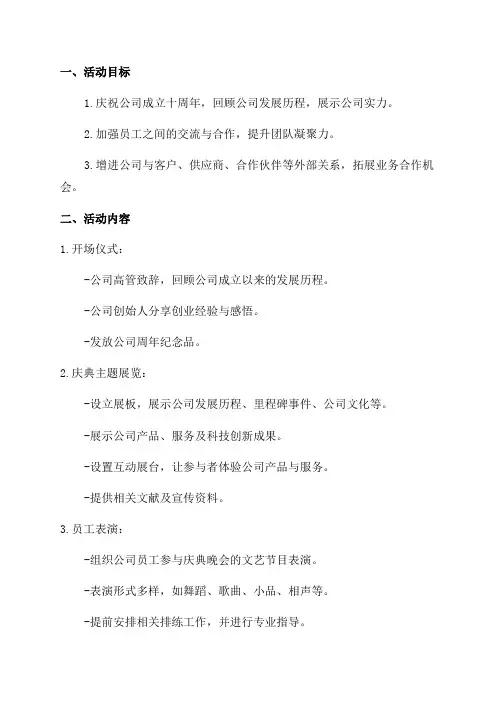 一、活动目标

1.庆祝公司成立十周年，回顾公司发展历程，展示公司实力。

2.加强员工之间的交流与合作，提升团队凝聚力。

3.增进公司与客户、供应商、合作伙伴等外部关系，拓展业务合作机会。

二、活动内容

1.开场仪式：

-公司高管致辞，回顾公司成立以来的发展历程。

-公司创始人分享创业经验与感悟。

-发放公司周年纪念品。

2.庆典主题展览：

-设立展板，展示公司发展历程、里程碑事件、公司文化等。

-展示公司产品、服务及科技创新成果。

-设置互动展台，让参与者体验公司产品与服务。

-提供相关文献及宣传资料。

3.员工表演：

-组织公司员工参与庆典晚会的文艺节目表演。

-表演形式多样，如舞蹈、歌曲、小品、相声等。

-提前安排相关排练工作，并进行专业指导。